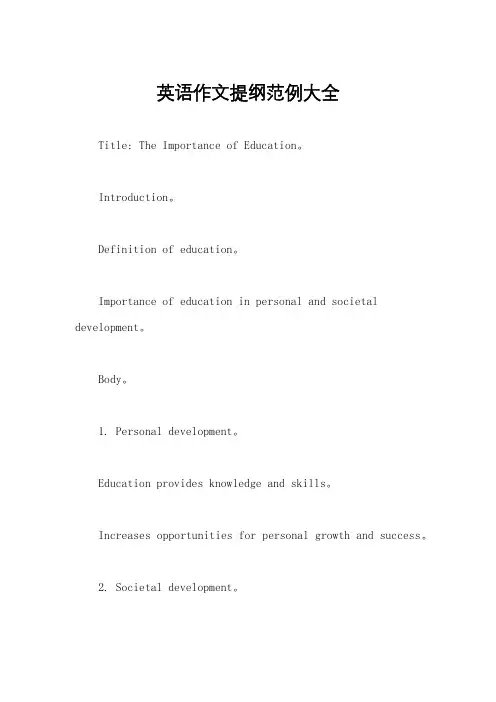 英语作文提纲范例大全

Title: The Importance of Education。

Introduction。

Definition of education。

Importance of education in personal and societal development。

Body。

1. Personal development。

Education provides knowledge and skills。

Increases opportunities for personal growth and success。

2. Societal development。